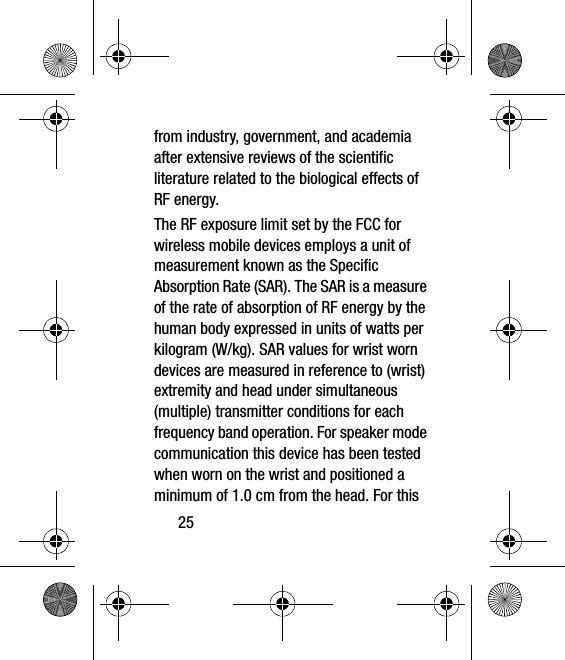 from industry, government, and academia after extensive reviews of the scientific literature related to the biological effects of RF energy.

The RF exposure limit set by the FCC for wireless mobile devices employs a unit of measurement known as the Specific Absorption Rate (SAR). The SAR is a measure of the rate of absorption of RF energy by the human body expressed in units of watts per kilogram (W/kg). SAR values for wrist worn devices are measured in reference to (wrist) extremity and head under simultaneous (multiple) transmitter conditions for each frequency band operation. For speaker mode communication this device has been tested when worn on the wrist and positioned a minimum of 1.0 cm from the head. For this

25